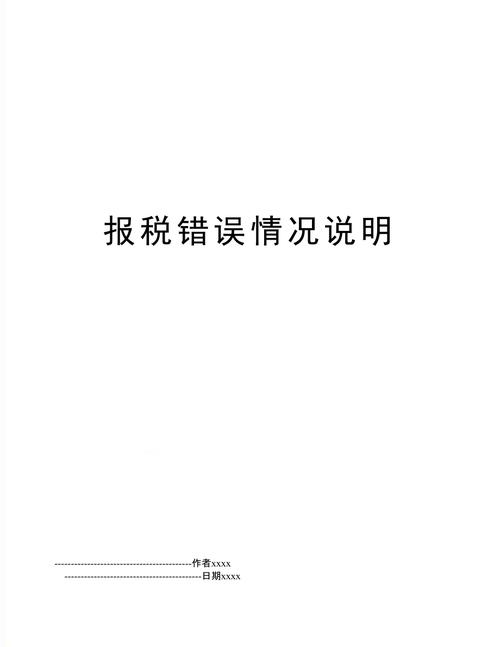 报税错误情况说明

--------------------------------------------作者xxxx

--------------------------------------------日期xxxx